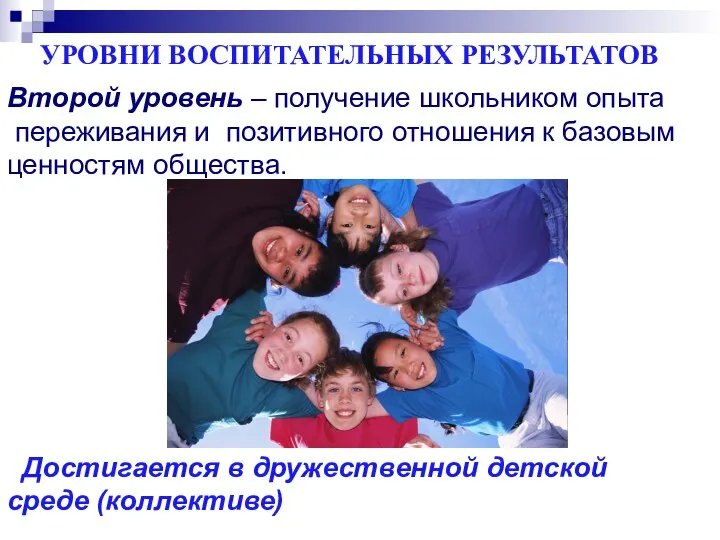 УРОВНИ ВОСПИТАТЕЛЬНЫХ РЕЗУЛЬТАТОВ

Второй уровень – получение школьником опыта переживания и позитивного отношения к базовым ценностям общества.

Достигается в дружественной детской среде (коллективе)